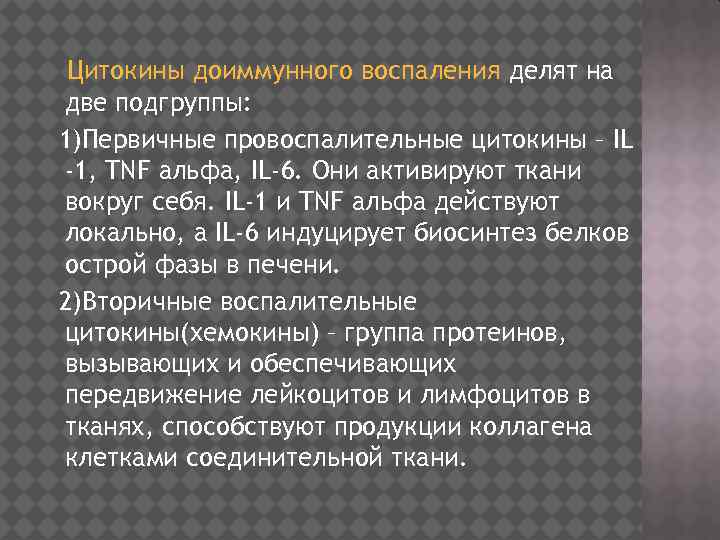 Цитокины доиммунного воспаления делят на две подгруппы:

1)Первичные провоспалительные цитокины – IL -1, TNF альфа, IL-6. Они активируют ткани вокруг себя. IL-1 и TNF альфа действуют локально, а IL-6 индуцирует биосинтез белков острой фазы в печени.

2)Вторичные воспалительные цитокины(хемокины) – группа протеинов, вызывающих и обеспечивающих передвижение лейкоцитов и лимфоцитов в тканях, способствуют продукции коллагена клетками соединительной ткани.